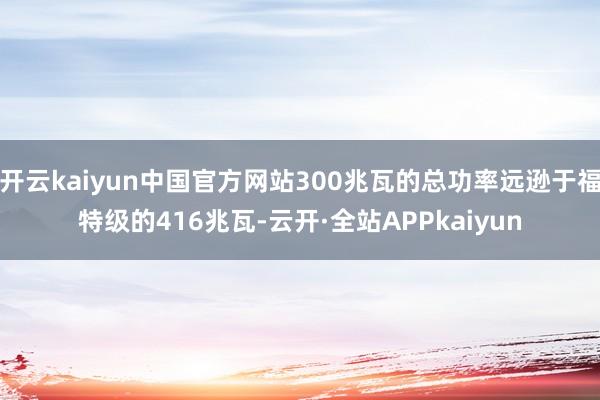 开云kaiyun中国官方网站300兆瓦的总功率远逊于福特级的416兆瓦-云开·全站APPkaiyun